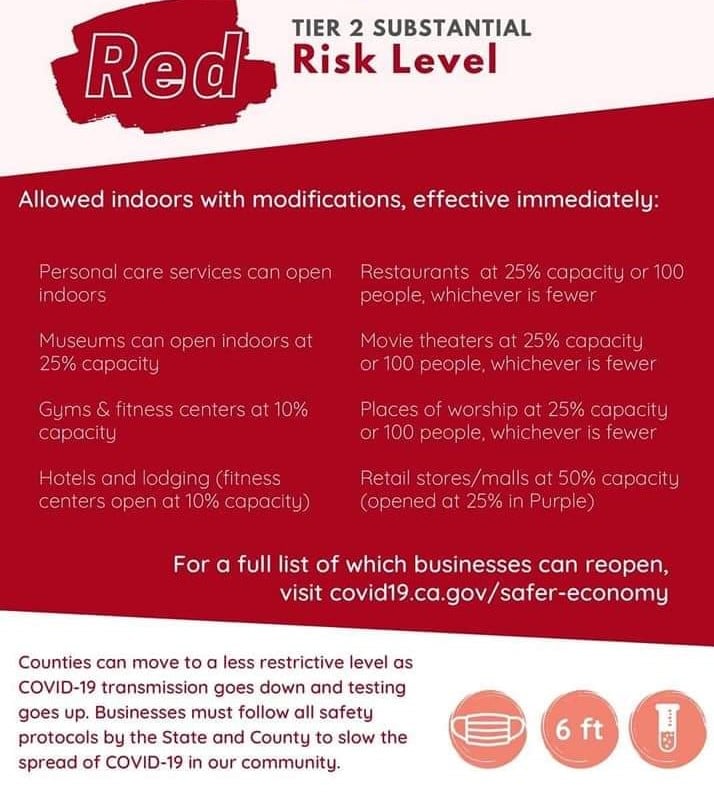 Red

TIER 2 SUBSTANTIAL
Risk Level

Allowed indoors with modifications, effective immediately:

Personal care services can open indoors

Museums can open indoors at 25% capacity

Gyms & fitness centers at 10% capacity

Hotels and lodging (fitness centers open at 10% capacity)

Restaurants at 25% capacity or 100 people, whichever is fewer

Movie theaters at 25% capacity or 100 people, whichever is fewer

Places of worship at 25% capacity or 100 people, whichever is fewer

Retail stores/malls at 50% capacity (opened at 25% in Purple)

For a full list of which businesses can reopen, visit covid19.ca.gov/safer-economy

Counties can move to a less restrictive level as COVID-19 transmission goes down and testing goes up. Businesses must follow all safety protocols by the State and County to slow the spread of COVID-19 in our community.

6 ft